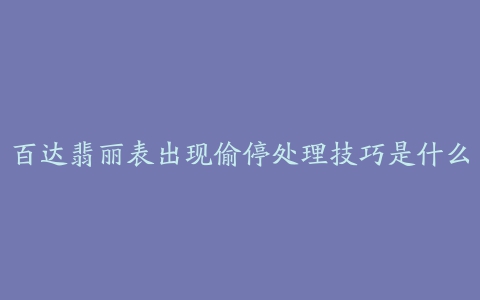 百达翡丽表出现偷停处理技巧是什么